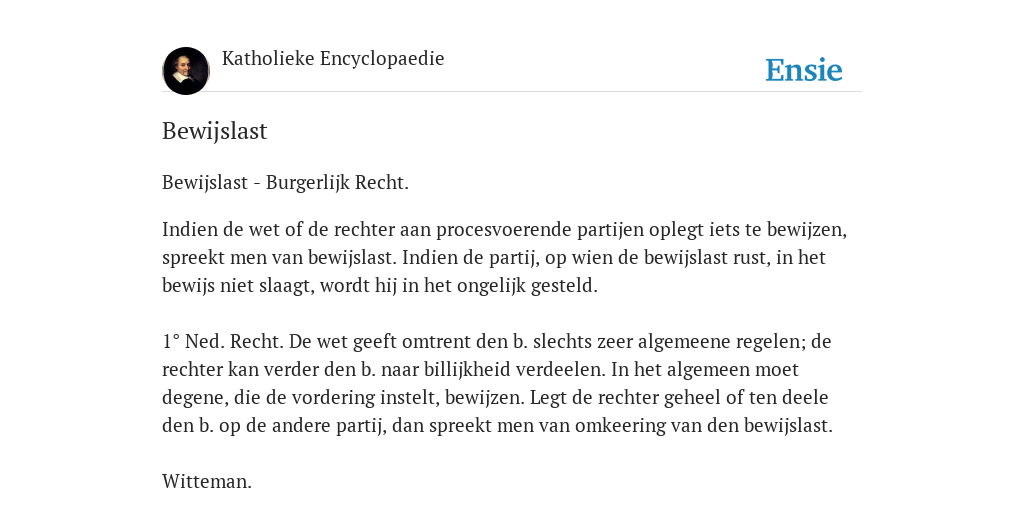 Katholieke Encyclopaedie

Ensie

Bewijslast

Bewijslast - Burgerlijk Recht.

Indien de wet of de rechter aan procesvoerende partijen oplegt iets te bewijzen, spreekt men van bewijslast. Indien de partij, op wien de bewijslast rust, in het bewijs niet slaagt, wordt hij in het ongelijk gesteld.

1° Ned. Recht. De wet geeft omtrent den b. slechts zeer algemeene regelen; de rechter kan verder den b. naar billijkheid verdeelen. In het algemeen moet degene, die de vordering instelt, bewijzen. Legt de rechter geheel of ten deele den b. op de andere partij, dan spreekt men van omkeering van den bewijslast.

Witteman.